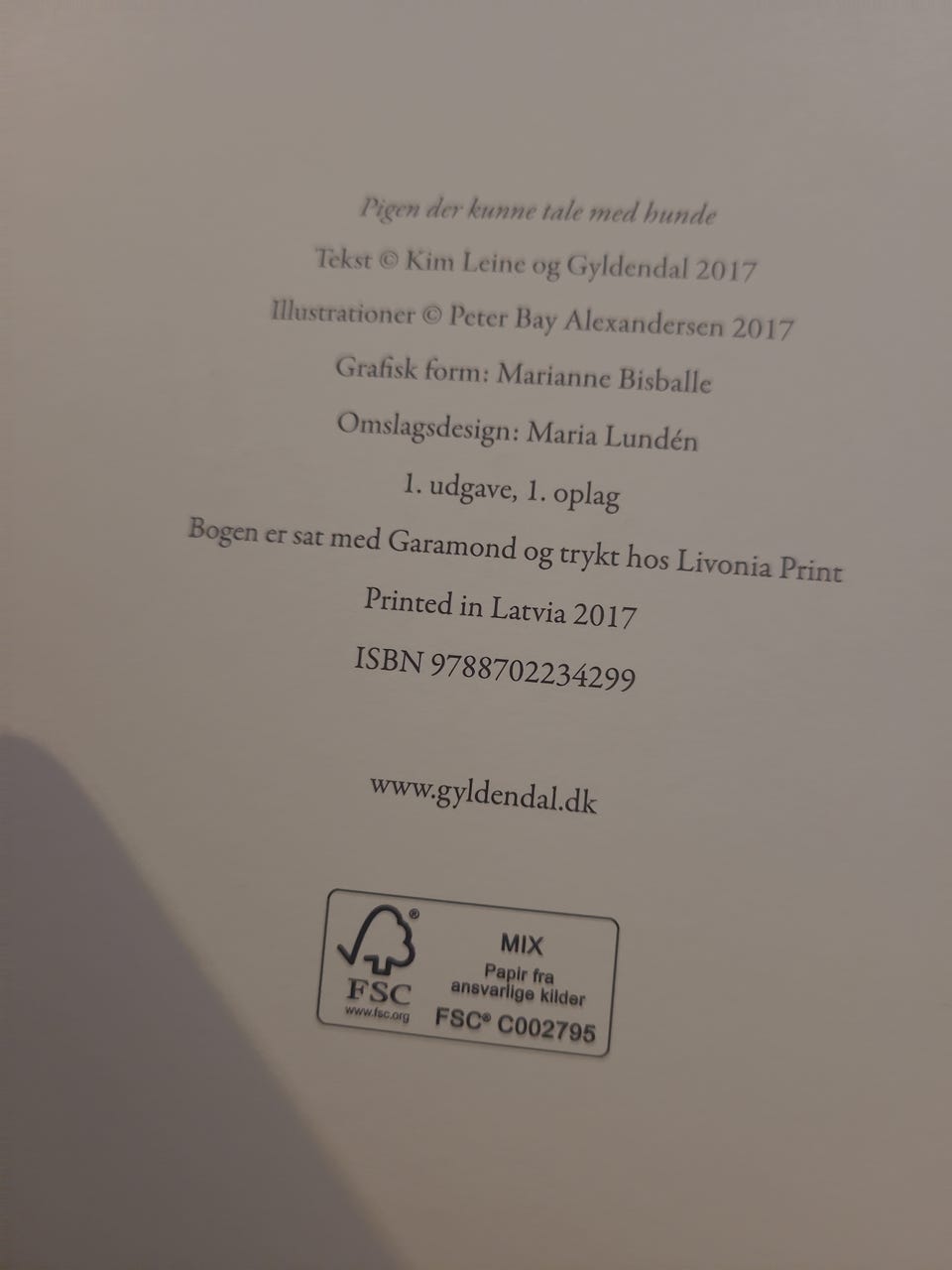 Pigen der kunne tale med hunde

Tekst © Kim Leine og Gyldendal 2017

Illustrationer © Peter Bay Alexandersen 2017

Grafisk form: Marianne Bisballe

Omslagsdesign: Maria Lundén

1. udgave, 1. oplag

Bogen er sat med Garamond og trykt hos Livonia Print

Printed in Latvia 2017

ISBN 9788702234299

www.gyldendal.dk

FSC
www.fsc.org
MIX
Papir fra
ansvarlige kilder
FSC® C002795